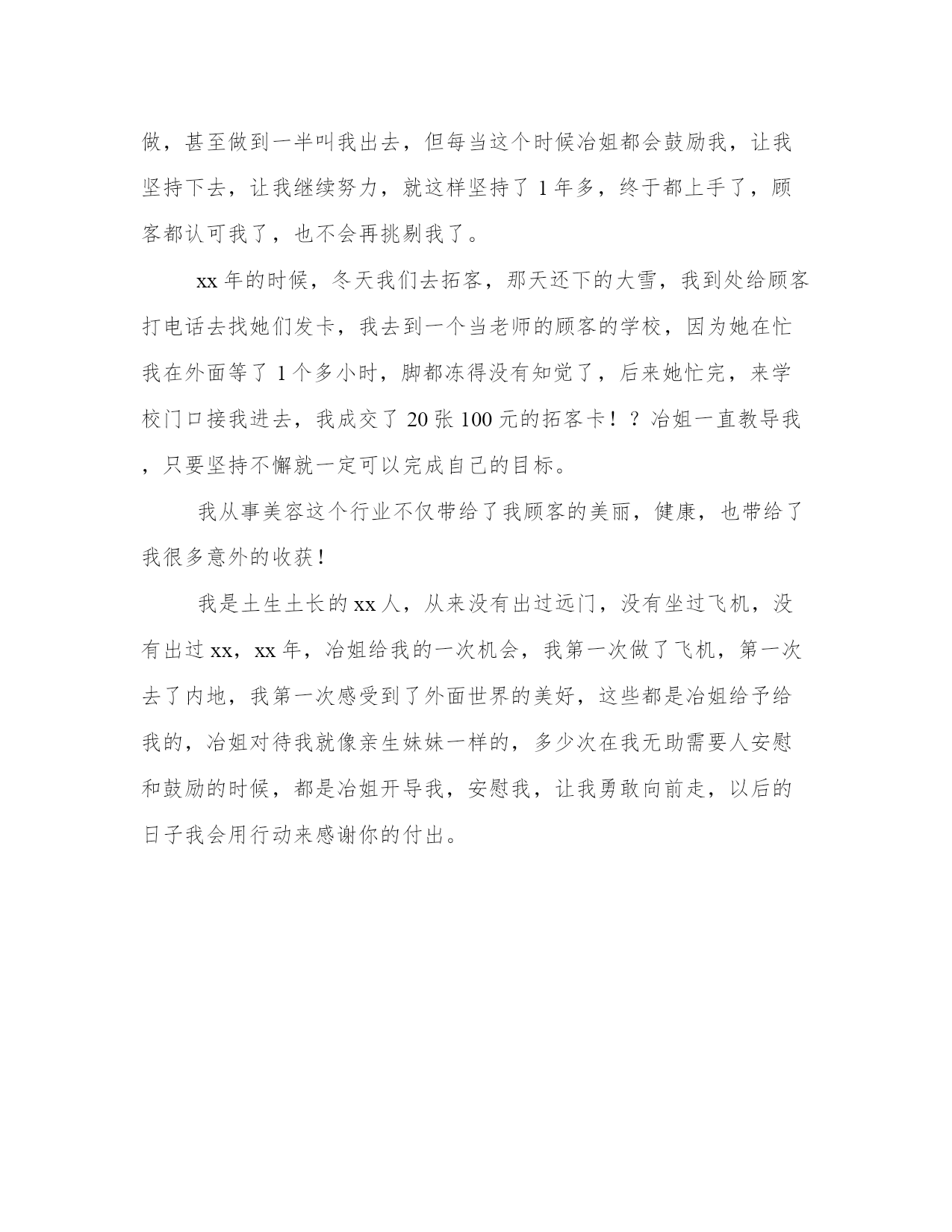 做，甚至做到一半叫我出去，但每当这个时候冶姐都会鼓励我，让我坚持下去，让我继续努力，就这样坚持了 1 年多，终于都上手了，顾客都认可我了，也不会再挑剔我了。

xx 年的时候，冬天我们去拓客，那天还下的大雪，我到处给顾客打电话去找她们发卡，我去到一个当老师的顾客的学校，因为她在忙我在外面等了 1 个多小时，脚都冻得没有知觉了，后来她忙完，来学校门口接我进去，我成交了 20 张 100 元的拓客卡！？冶姐一直教导我，只要坚持不懈就一定可以完成自己的目标。

我从事美容这个行业不仅带给了我顾客的美丽，健康，也带给了我很多意外的收获！

我是土生土长的 xx 人，从来没有出过远门，没有坐过飞机，没有出过 xx，xx 年，冶姐给我的一次机会，我第一次做了飞机，第一次去了内地，我第一次感受到了外面世界的美好，这些都是冶姐给予给我的，冶姐对待我就像亲生妹妹一样的，多少次在我无助需要人安慰和鼓励的时候，都是冶姐开导我，安慰我，让我勇敢向前走，以后的日子我会用行动来感谢你的付出。